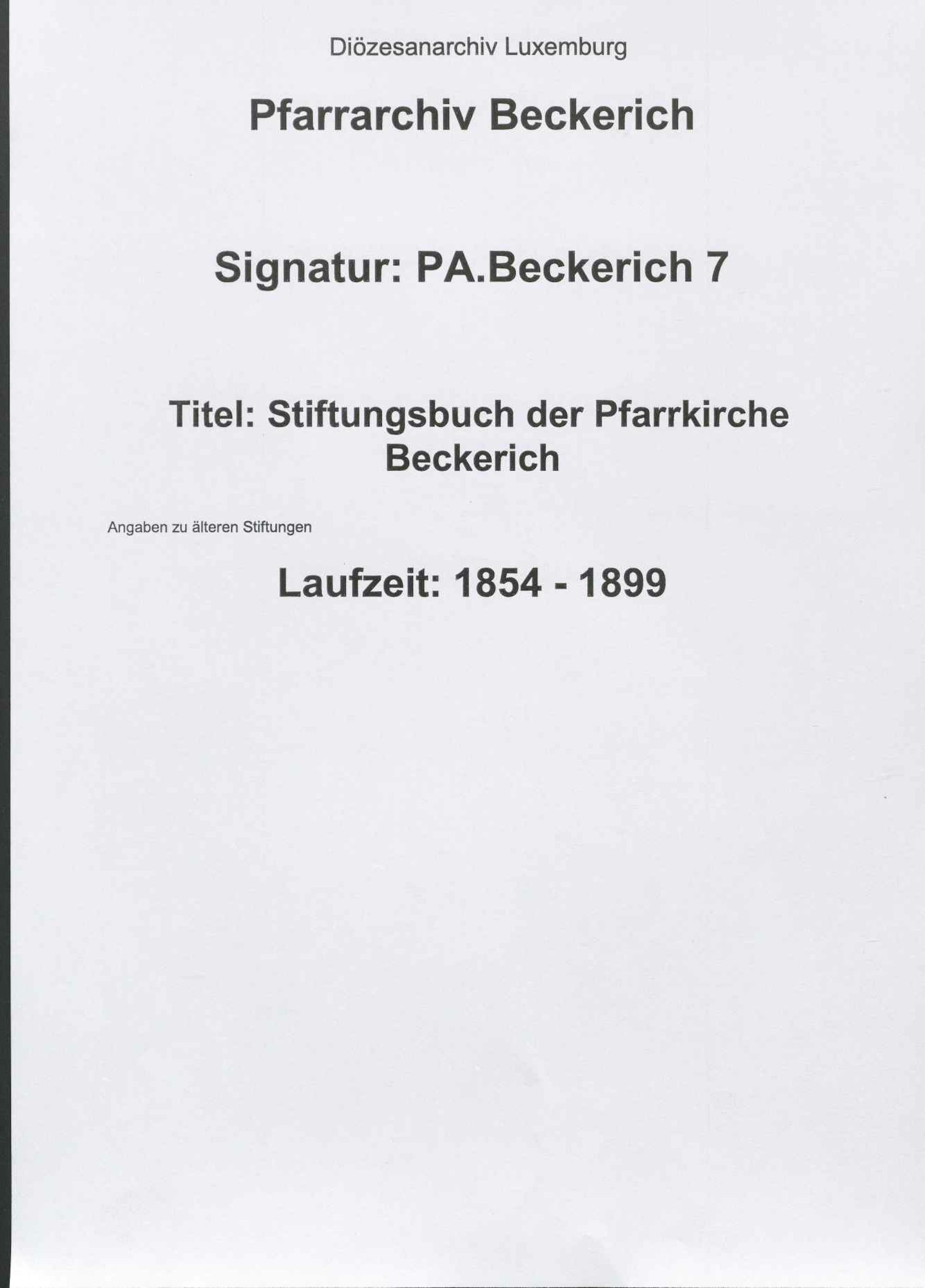 Diözesanarchiv Luxemburg

Pfarrarchiv Beckerich

Signatur: PA.Beckerich 7

Titel: Stiftungsbuch der Pfarrkirche Beckerich

Angaben zu älteren Stiftungen

Laufzeit: 1854 - 1899